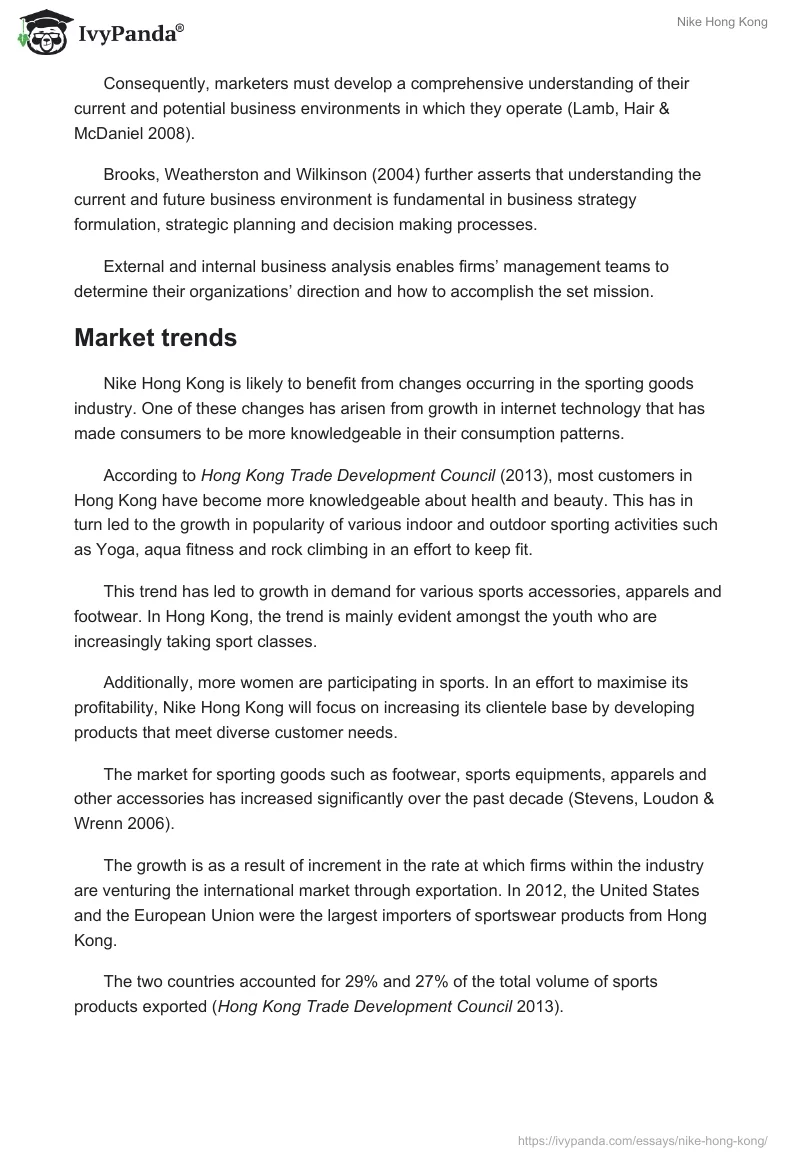 IvyPanda®

Nike Hong Kong

Consequently, marketers must develop a comprehensive understanding of their current and potential business environments in which they operate (Lamb, Hair & McDaniel 2008).

Brooks, Weatherston and Wilkinson (2004) further asserts that understanding the current and future business environment is fundamental in business strategy formulation, strategic planning and decision making processes.

External and internal business analysis enables firms' management teams to determine their organizations' direction and how to accomplish the set mission.

Market trends

Nike Hong Kong is likely to benefit from changes occurring in the sporting goods industry. One of these changes has arisen from growth in internet technology that has made consumers to be more knowledgeable in their consumption patterns.

According to Hong Kong Trade Development Council (2013), most customers in Hong Kong have become more knowledgeable about health and beauty. This has in turn led to the growth in popularity of various indoor and outdoor sporting activities such as Yoga, aqua fitness and rock climbing in an effort to keep fit.

This trend has led to growth in demand for various sports accessories, apparels and footwear. In Hong Kong, the trend is mainly evident amongst the youth who are increasingly taking sport classes.

Additionally, more women are participating in sports. In an effort to maximise its profitability, Nike Hong Kong will focus on increasing its clientele base by developing products that meet diverse customer needs.

The market for sporting goods such as footwear, sports equipments, apparels and other accessories has increased significantly over the past decade (Stevens, Loudon & Wrenn 2006).

The growth is as a result of increment in the rate at which firms within the industry are venturing the international market through exportation. In 2012, the United States and the European Union were the largest importers of sportswear products from Hong Kong.

The two countries accounted for 29% and 27% of the total volume of sports products exported (Hong Kong Trade Development Council 2013).

https://ivypanda.com/essays/nike-hong-kong/